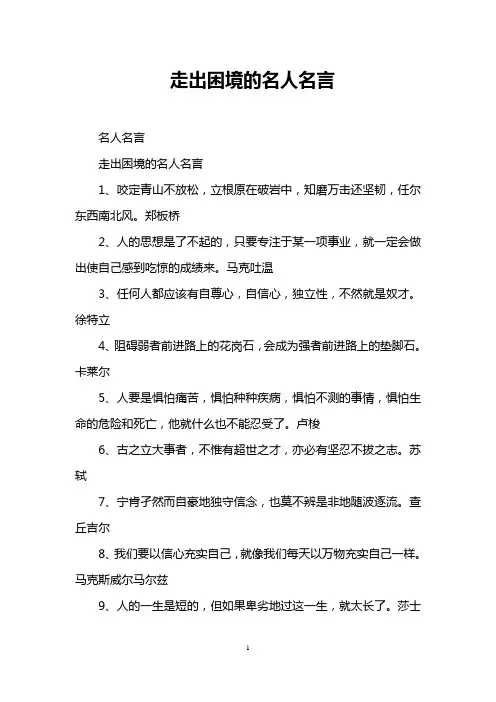 走出困境的名人名言

名人名言

走出困境的名人名言

1、咬定青山不放松，立根原在破岩中，知磨万击还坚韧，任尔东西南北风。郑板桥

2、人的思想是了不起的，只要专注于某一项事业，就一定会做出使自己感到吃惊的成绩来。马克吐温

3、任何人都应该有自尊心，自信心，独立性，不然就是奴才。徐特立

4、阻碍弱者前进路上的花岗石，会成为强者前进路上的垫脚石。卡莱尔

5、人要是惧怕痛苦，惧怕种种疾病，惧怕不测的事情，惧怕生命的危险和死亡，他就什么也不能忍受了。卢梭

6、古之立大事者，不惟有超世之才，亦必有坚忍不拔之志。苏轼

7、宁肯孑然而自豪地独守信念，也莫不辨是非地随波逐流。查丘吉尔

8、我们要以信心充实自己，就像我们每天以万物充实自己一样。马克斯威尔马尔兹

9、人的一生是短的，但如果卑劣地过这一生，就太长了。莎士

1